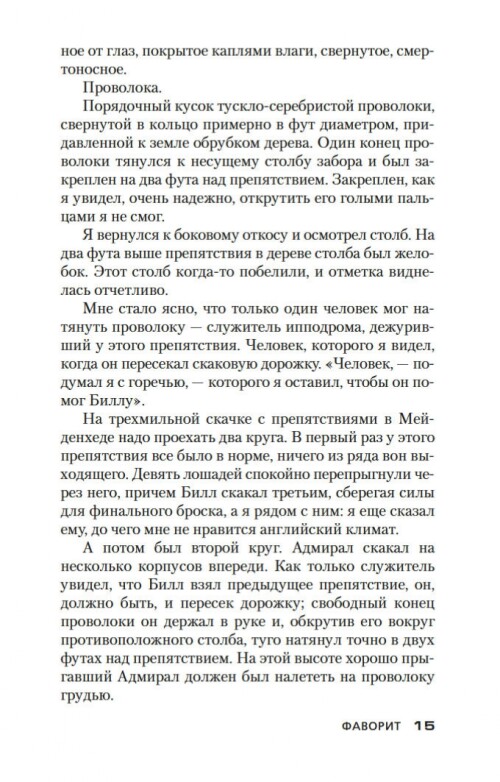 ное от глаз, покрытое каплями влаги, свернутое, смертоносное.

Проволока.

Порядочный кусок тускло-серебристой проволоки, свернутой в кольцо примерно в фут диаметром, придавленной к земле обрубком дерева. Один конец проволоки тянулся к несущему столбу забора и был закреплен на два фута над препятствием. Закреплен, как я увидел, очень надежно, открутить его голыми пальцами я не смог.

Я вернулся к боковому откосу и осмотрел столб. На два фута выше препятствия в дереве столба был желобок. Этот столб когда-то побелили, и отметка виднелась отчетливо.

Мне стало ясно, что только один человек мог натянуть проволоку — служитель ипподрома, дежуривший у этого препятствия. Человек, которого я видел, когда он пересекал скаковую дорожку. «Человек, — подумал я с горечью, — которого я оставил, чтобы он помог Биллу».

На трехмильной скачке с препятствиями в Мейденхеде надо проехать два круга. В первый раз у этого препятствия все было в норме, ничего из ряда вон выходящего. Девять лошадей спокойно перепрыгнули через него, причем Билл скакал третьим, сберегая силы для финального броска, а я рядом с ним: я еще сказал ему, до чего мне не нравится английский климат.

А потом был второй круг. Адмирал скакал на несколько корпусов впереди. Как только служитель увидел, что Билл взял предыдущее препятствие, он, должно быть, и пересек дорожку; свободный конец проволоки он держал в руке и, обкрутив его вокруг противоположного столба, туго натянул точно в двух футах над препятствием. На этой высоте хорошо прыгавший Адмирал должен был налететь на проволоку грудью.

ФАВОРИТ 15